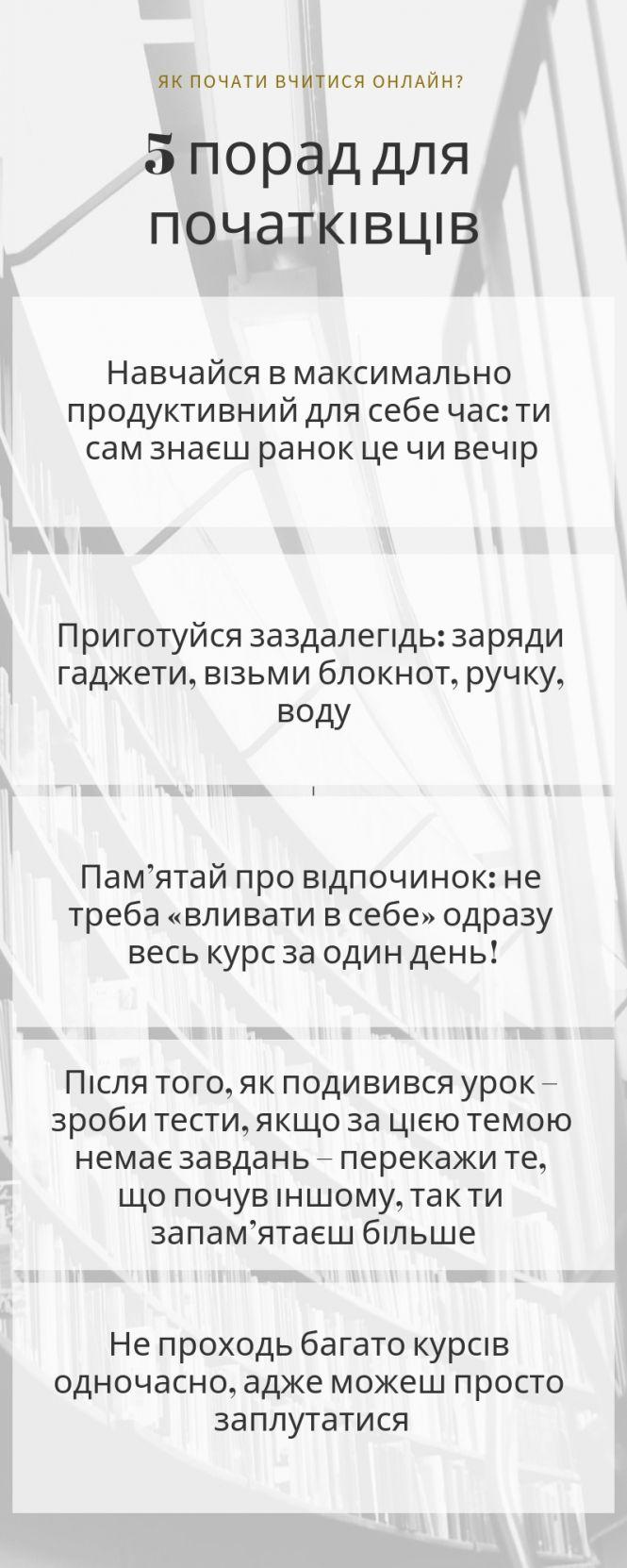 ЯК ПОЧАТИ ВЧИТИСЯ ОНЛАЙН?

5 порад для початківців

Навчайся в максимально продуктивний для себе час: ти сам знаєш ранок це чи вечір

Приготуйся заздалегідь: заряди гаджети, візьми блокнот, ручку, воду

Пам’ятай про відпочинок: не треба «вливати в себе» одразу весь курс за один день!

Після того, як подивився урок – зроби тести, якщо за цією темою немає завдань – перекажи те, що почув іншому, так ти запам’ятаєш більше

Не проходь багато курсів одночасно, адже можеш просто заплутатися